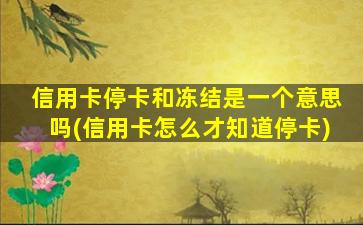 信用卡停卡和冻结是一个意思吗(信用卡怎么才知道停卡)